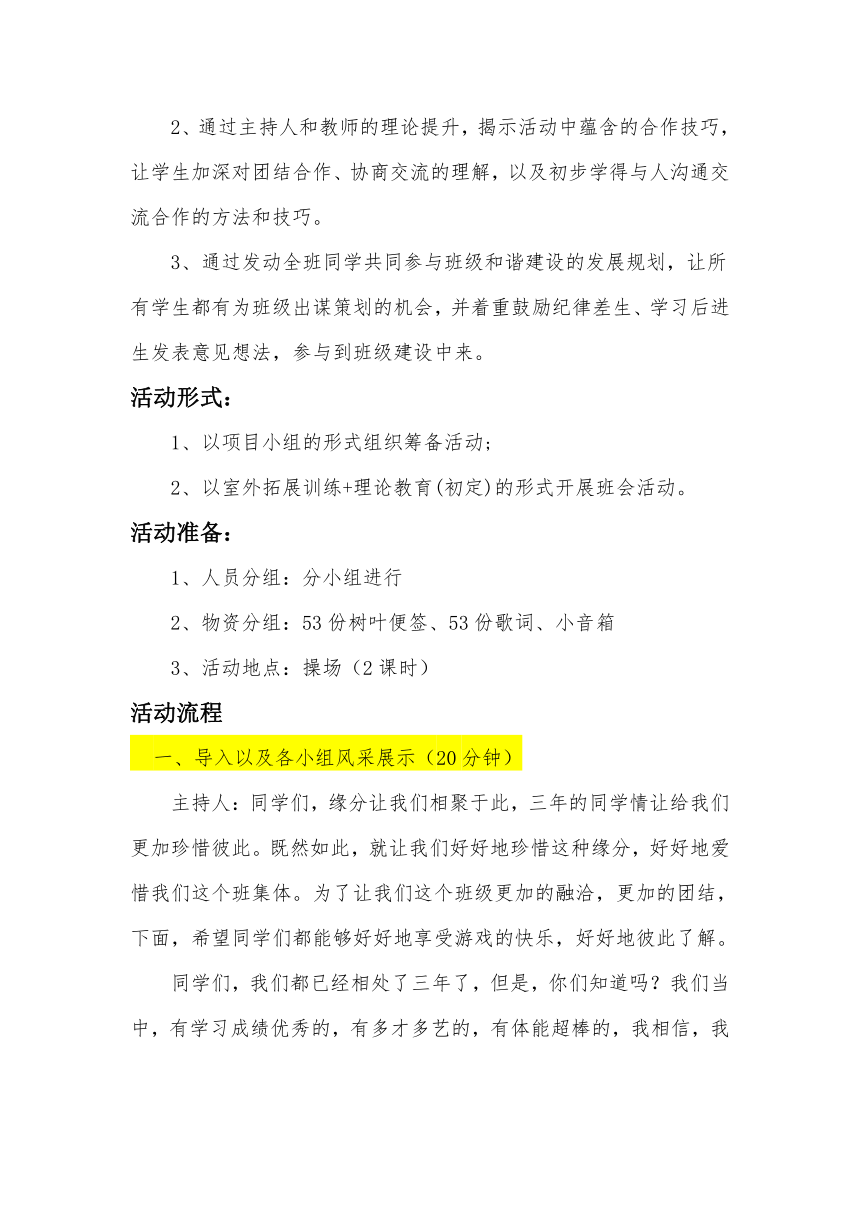 2、通过主持人和教师的理论提升，揭示活动中蕴含的合作技巧，让学生加深对团结合作、协商交流的理解，以及初步学得与人沟通交流合作的方法和技巧。

3、通过发动全班同学共同参与班级和谐建设的发展规划，让所有学生都有为班级出谋策划的机会，并着重鼓励纪律差生、学习后进生发表意见想法，参与到班级建设中来。

活动形式：

1、以项目小组的形式组织筹备活动；

2、以室外拓展训练+理论教育(初定)的形式开展班会活动。

活动准备：

1、人员分组：分小组进行

2、物资分组：53份树叶便签、53份歌词、小音箱

3、活动地点：操场（2课时）

活动流程

一、导入以及各小组风采展示（20分钟）

主持人：同学们，缘分让我们相聚于此，三年的同学情让给我们更加珍惜彼此。既然如此，就让我们好好地珍惜这种缘分，好好地爱惜我们这个班集体。为了让我们这个班级更加的融洽，更加的团结，下面，希望同学们都能够好好地享受游戏的快乐，好好地彼此了解。

同学们，我们都已经相处了三年了，但是，你们知道吗？我们当中，有学习成绩优秀的，有多才多艺的，有体能超棒的，我相信，我